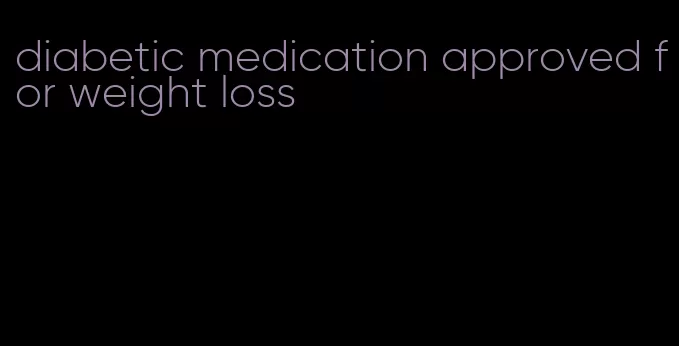 diabetic medication approved for weight loss